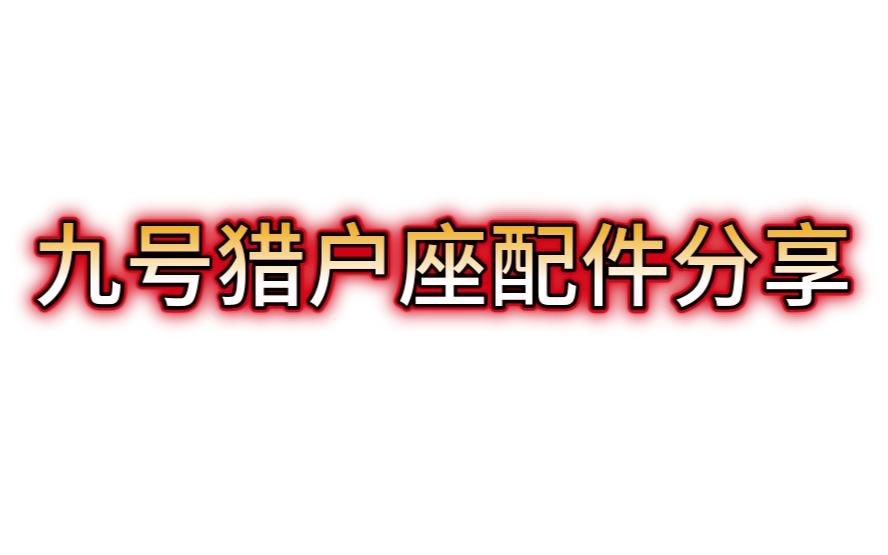 九号猎户座配件分享